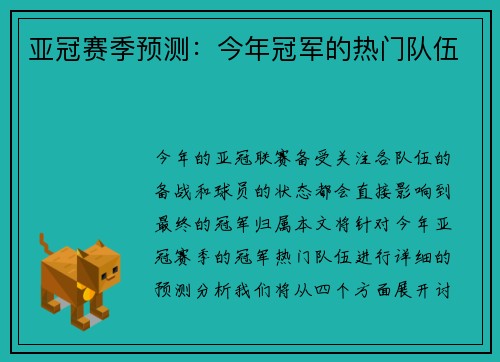 亚冠赛季预测：今年冠军的热门队伍

今年的亚冠联赛备受关注各队伍的备战和球员的状态都会直接影响到最终的冠军归属本文将针对今年亚冠赛季的冠军热门队伍进行详细的预测分析我们将从四个方面展开讨